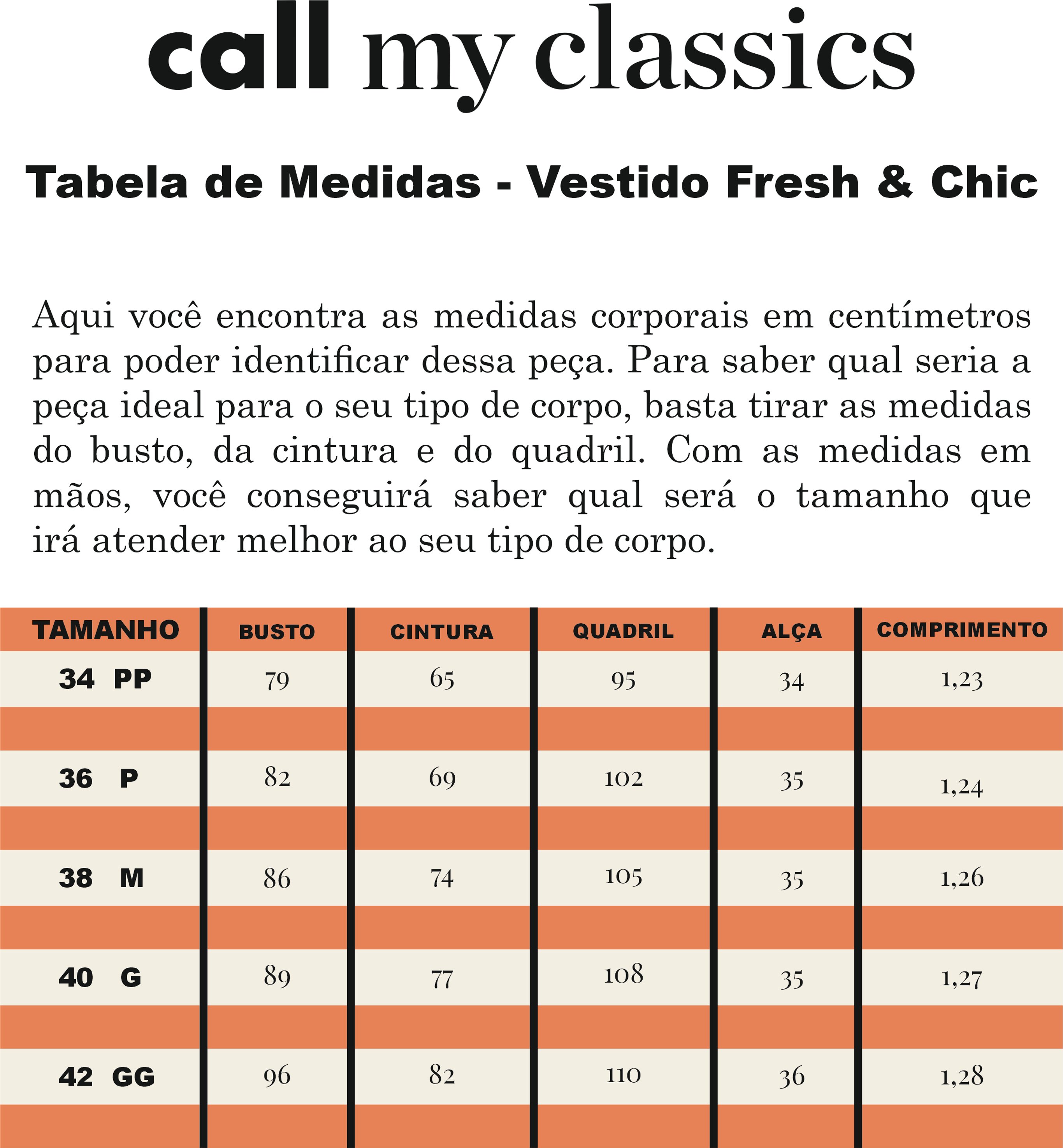 call my classics

Tabela de Medidas - Vestido Fresh & Chic

Aqui você encontra as medidas corporais em centímetros para poder identificar dessa peça. Para saber qual seria a peça ideal para o seu tipo de corpo, basta tirar as medidas do busto, da cintura e do quadril. Com as medidas em mãos, você conseguirá saber qual será o tamanho que irá atender melhor ao seu tipo de corpo.

| TAMANHO | BUSTO | CINTURA | QUADRIL | ALÇA | COMPRIMENTO |
|---|---|---|---|---|---|
| 34 PP | 79 | 65 | 95 | 34 | 1,23 |
| 36 P | 82 | 69 | 102 | 35 | 1,24 |
| 38 M | 86 | 74 | 105 | 35 | 1,26 |
| 40 G | 89 | 77 | 108 | 35 | 1,27 |
| 42 GG | 96 | 82 | 110 | 36 | 1,28 |